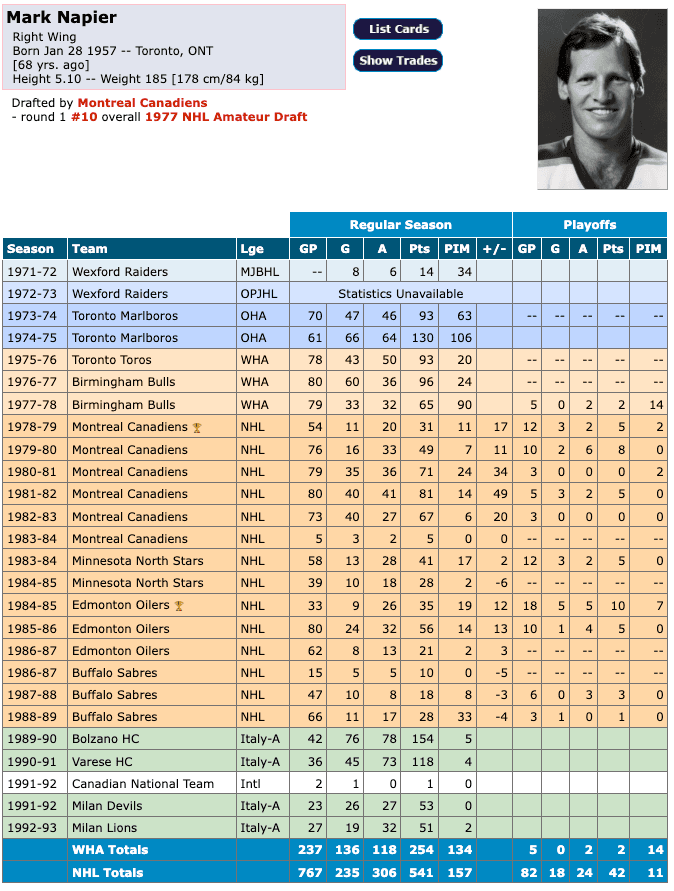 Mark Napier
Right Wing
Born Jan 28 1957 -- Toronto, ONT
[68 yrs. ago]
Height 5.10 -- Weight 185 [178 cm/84 kg]

List Cards
Show Trades

Drafted by Montreal Canadiens
- round 1 #10 overall 1977 NHL Amateur Draft

| | | | Regular Season | | | | | | Playoffs | | | | |
|---|---|---|---|---|---|---|---|---|---|---|---|---|---|
| Season | Team | Lge | GP | G | A | Pts | PIM | +/- | GP | G | A | Pts | PIM |
| 1971-72 | Wexford Raiders | MJBHL | -- | 8 | 6 | 14 | 34 | | | | | | |
| 1972-73 | Wexford Raiders | OPJHL | Statistics Unavailable | | | | | | | | | | |
| 1973-74 | Toronto Marlboros | OHA | 70 | 47 | 46 | 93 | 63 | | -- | -- | -- | -- | -- |
| 1974-75 | Toronto Marlboros | OHA | 61 | 66 | 64 | 130 | 106 | | | | | | |
| 1975-76 | Toronto Toros | WHA | 78 | 43 | 50 | 93 | 20 | | -- | -- | -- | -- | -- |
| 1976-77 | Birmingham Bulls | WHA | 80 | 60 | 36 | 96 | 24 | | -- | -- | -- | -- | -- |
| 1977-78 | Birmingham Bulls | WHA | 79 | 33 | 32 | 65 | 90 | | 5 | 0 | 2 | 2 | 14 |
| 1978-79 | Montreal Canadiens | NHL | 54 | 11 | 20 | 31 | 11 | 17 | 12 | 3 | 2 | 5 | 2 |
| 1979-80 | Montreal Canadiens | NHL | 76 | 16 | 33 | 49 | 7 | 11 | 10 | 2 | 6 | 8 | 0 |
| 1980-81 | Montreal Canadiens | NHL | 79 | 35 | 36 | 71 | 24 | 34 | 3 | 0 | 0 | 0 | 2 |
| 1981-82 | Montreal Canadiens | NHL | 80 | 40 | 41 | 81 | 14 | 49 | 5 | 3 | 2 | 5 | 0 |
| 1982-83 | Montreal Canadiens | NHL | 73 | 40 | 27 | 67 | 6 | 20 | 3 | 0 | 0 | 0 | 0 |
| 1983-84 | Montreal Canadiens | NHL | 5 | 3 | 2 | 5 | 0 | 0 | -- | -- | -- | -- | -- |
| 1983-84 | Minnesota North Stars | NHL | 58 | 13 | 28 | 41 | 17 | 2 | 12 | 3 | 2 | 5 | 0 |
| 1984-85 | Minnesota North Stars | NHL | 39 | 10 | 18 | 28 | 2 | -6 | -- | -- | -- | -- | -- |
| 1984-85 | Edmonton Oilers | NHL | 33 | 9 | 26 | 35 | 19 | 12 | 18 | 5 | 5 | 10 | 7 |
| 1985-86 | Edmonton Oilers | NHL | 80 | 24 | 32 | 56 | 14 | 13 | 10 | 1 | 4 | 5 | 0 |
| 1986-87 | Edmonton Oilers | NHL | 62 | 8 | 13 | 21 | 2 | 3 | -- | -- | -- | -- | -- |
| 1986-87 | Buffalo Sabres | NHL | 15 | 5 | 5 | 10 | 0 | -5 | -- | -- | -- | -- | -- |
| 1987-88 | Buffalo Sabres | NHL | 47 | 10 | 8 | 18 | 8 | -3 | 6 | 0 | 3 | 3 | 0 |
| 1988-89 | Buffalo Sabres | NHL | 66 | 11 | 17 | 28 | 33 | -4 | 3 | 1 | 0 | 1 | 0 |
| 1989-90 | Bolzano HC | Italy-A | 42 | 76 | 78 | 154 | 5 | | | | | | |
| 1990-91 | Varese HC | Italy-A | 36 | 45 | 73 | 118 | 4 | | | | | | |
| 1991-92 | Canadian National Team | Intl | 2 | 1 | 0 | 1 | 0 | | | | | | |
| 1991-92 | Milan Devils | Italy-A | 23 | 26 | 27 | 53 | 0 | | | | | | |
| 1992-93 | Milan Lions | Italy-A | 27 | 19 | 32 | 51 | 2 | | | | | | |
| | WHA Totals | | 237 | 136 | 118 | 254 | 134 | | 5 | 0 | 2 | 2 | 14 |
| | NHL Totals | | 767 | 235 | 306 | 541 | 157 | | 82 | 18 | 24 | 42 | 11 |